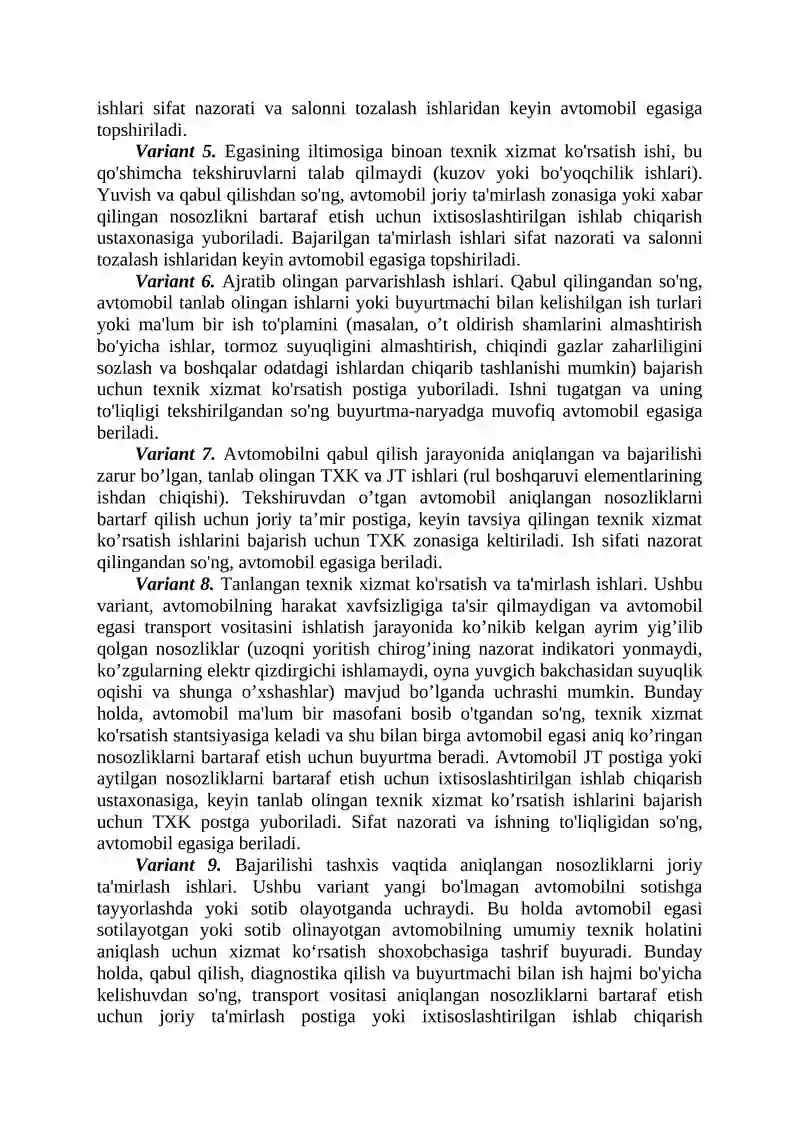 ishlari sifat nazorati va salonni tozalash ishlaridan keyin avtomobil egasiga topshiriladi.

Variant 5. Egasining iltimosiga binoan texnik xizmat ko'rsatish ishi, bu qo'shimcha tekshiruvlarni talab qilmaydi (kuzov yoki bo'yoqchilik ishlari). Yuvish va qabul qilishdan so'ng, avtomobil joriy ta'mirlash zonasiga yoki xabar qilingan nosozlikni bartaraf etish uchun ixtisoslashtirilgan ishlab chiqarish ustaxonasiga yuboriladi. Bajarilgan ta'mirlash ishlari sifat nazorati va salonni tozalash ishlaridan keyin avtomobil egasiga topshiriladi.

Variant 6. Ajratib olingan parvarishlash ishlari. Qabul qilingandan so'ng, avtomobil tanlab olingan ishlarni yoki buyurtmachi bilan kelishilgan ish turlari yoki ma'lum bir ish to'plamini (masalan, o't oldirish shamlarini almashtirish bo'yicha ishlar, tormoz suyuqligini almashtirish, chiqindi gazlar zaharliligini sozlash va boshqalar odatdagi ishlardan chiqarib tashlanishi mumkin) bajarish uchun texnik xizmat ko'rsatish postiga yuboriladi. Ishni tugatgan va uning to'liqligi tekshirilgandan so'ng buyurtma-naryadga muvofiq avtomobil egasiga beriladi.

Variant 7. Avtomobilni qabul qilish jarayonida aniqlangan va bajarilishi zarur bo'lgan, tanlab olingan TXK va JT ishlari (rul boshqaruvi elementlarining ishdan chiqishi). Tekshiruvdan o'tgan avtomobil aniqlangan nosozliklarni bartarf qilish uchun joriy ta'mir postiga, keyin tavsiya qilingan texnik xizmat ko'rsatish ishlarini bajarish uchun TXK zonasiga keltiriladi. Ish sifati nazorat qilingandan so'ng, avtomobil egasiga beriladi.

Variant 8. Tanlangan texnik xizmat ko'rsatish va ta'mirlash ishlari. Ushbu variant, avtomobilning harakat xavfsizligiga ta'sir qilmaydigan va avtomobil egasi transport vositasini ishlatish jarayonida ko'nikib kelgan ayrim yig'ilib qolgan nosozliklar (uzoqni yoritish chirog'ining nazorat indikatori yonmaydi, ko'zgularning elektr qizdirgichi ishlamaydi, oyna yuvgich bakchasidan suyuqlik oqishi va shunga o'xshashlar) mavjud bo'lganda uchrashi mumkin. Bunday holda, avtomobil ma'lum bir masofani bosib o'tgandan so'ng, texnik xizmat ko'rsatish stantsiyasiga keladi va shu bilan birga avtomobil egasi aniq ko'ringan nosozliklarni bartaraf etish uchun buyurtma beradi. Avtomobil JT postiga yoki aytilgan nosozliklarni bartaraf etish uchun ixtisoslashtirilgan ishlab chiqarish ustaxonasiga, keyin tanlab olingan texnik xizmat ko'rsatish ishlarini bajarish uchun TXK postga yuboriladi. Sifat nazorati va ishning to'liqligidan so'ng, avtomobil egasiga beriladi.

Variant 9. Bajarilishi tashxis vaqtida aniqlangan nosozliklarni joriy ta'mirlash ishlari. Ushbu variant yangi bo'lmagan avtomobilni sotishga tayyorlashda yoki sotib olayotganda uchraydi. Bu holda avtomobil egasi sotilayotgan yoki sotib olinayotgan avtomobilning umumiy texnik holatini aniqlash uchun xizmat ko'rsatish shoxobchasiga tashrif buyuradi. Bunday holda, qabul qilish, diagnostika qilish va buyurtmachi bilan ish hajmi bo'yicha kelishuvdan so'ng, transport vositasi aniqlangan nosozliklarni bartaraf etish uchun joriy ta'mirlash postiga yoki ixtisoslashtirilgan ishlab chiqarish